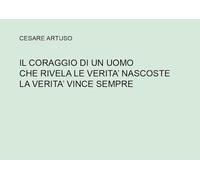 CESARE ARTUSO

IL CORAGGIO DI UN UOMO
CHE RIVELA LE VERITA' NASCOSTE
LA VERITA' VINCE SEMPRE